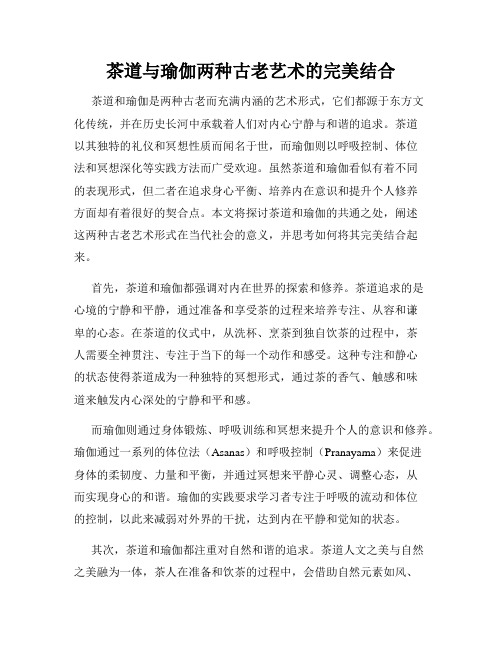 茶道与瑜伽两种古老艺术的完美结合

茶道和瑜伽是两种古老而充满内涵的艺术形式，它们都源于东方文化传统，并在历史长河中承载着人们对内心宁静与和谐的追求。茶道以其独特的礼仪和冥想性质而闻名于世，而瑜伽则以呼吸控制、体位法和冥想深化等实践方法而广受欢迎。虽然茶道和瑜伽看似有着不同的表现形式，但二者在追求身心平衡、培养内在意识和提升个人修养方面却有着很好的契合点。本文将探讨茶道和瑜伽的共通之处，阐述这两种古老艺术形式在当代社会的意义，并思考如何将其完美结合起来。

首先，茶道和瑜伽都强调对内在世界的探索和修养。茶道追求的是心境的宁静和平静，通过准备和享受茶的过程来培养专注、从容和谦卑的心态。在茶道的仪式中，从洗杯、烹茶到独自饮茶的过程中，茶人需要全神贯注、专注于当下的每一个动作和感受。这种专注和静心的状态使得茶道成为一种独特的冥想形式，通过茶的香气、触感和味道来触发内心深处的宁静和平和感。

而瑜伽则通过身体锻炼、呼吸训练和冥想来提升个人的意识和修养。瑜伽通过一系列的体位法（Asanas）和呼吸控制（Pranayama）来促进身体的柔韧度、力量和平衡，并通过冥想来平静心灵、调整心态，从而实现身心的和谐。瑜伽的实践要求学习者专注于呼吸的流动和体位的控制，以此来减弱对外界的干扰，达到内在平静和觉知的状态。

其次，茶道和瑜伽都注重对自然和谐的追求。茶道人文之美与自然之美融为一体，茶人在准备和饮茶的过程中，会借助自然元素如风、